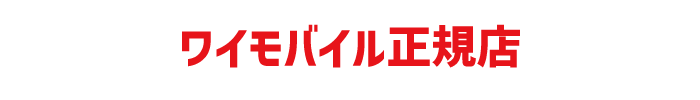 ワイモバイル正規店